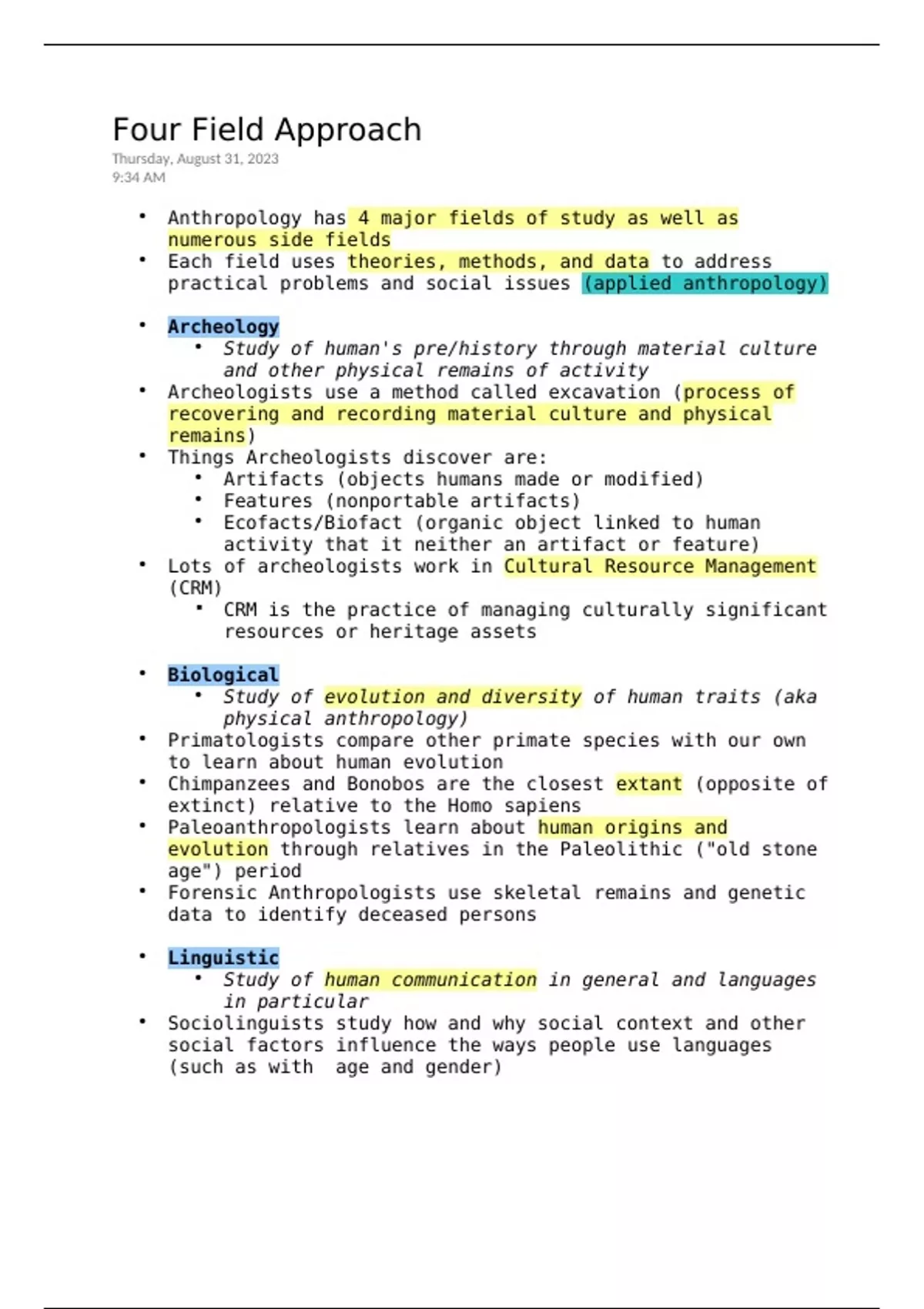 Four Field Approach
Thursday, August 31, 2023
9:34 AM

• Anthropology has 4 major fields of study as well as numerous side fields
• Each field uses theories, methods, and data to address practical problems and social issues (applied anthropology)

• Archeology
 • Study of human's pre/history through material culture and other physical remains of activity
• Archeologists use a method called excavation (process of recovering and recording material culture and physical remains)
• Things Archeologists discover are:
 • Artifacts (objects humans made or modified)
 • Features (nonportable artifacts)
 • Ecofacts/Biofact (organic object linked to human activity that it neither an artifact or feature)
• Lots of archeologists work in Cultural Resource Management (CRM)
 • CRM is the practice of managing culturally significant resources or heritage assets

• Biological
 • Study of evolution and diversity of human traits (aka physical anthropology)
• Primatologists compare other primate species with our own to learn about human evolution
• Chimpanzees and Bonobos are the closest extant (opposite of extinct) relative to the Homo sapiens
• Paleoanthropologists learn about human origins and evolution through relatives in the Paleolithic ("old stone age") period
• Forensic Anthropologists use skeletal remains and genetic data to identify deceased persons

• Linguistic
 • Study of human communication in general and languages in particular
• Sociolinguists study how and why social context and other social factors influence the ways people use languages (such as with age and gender)